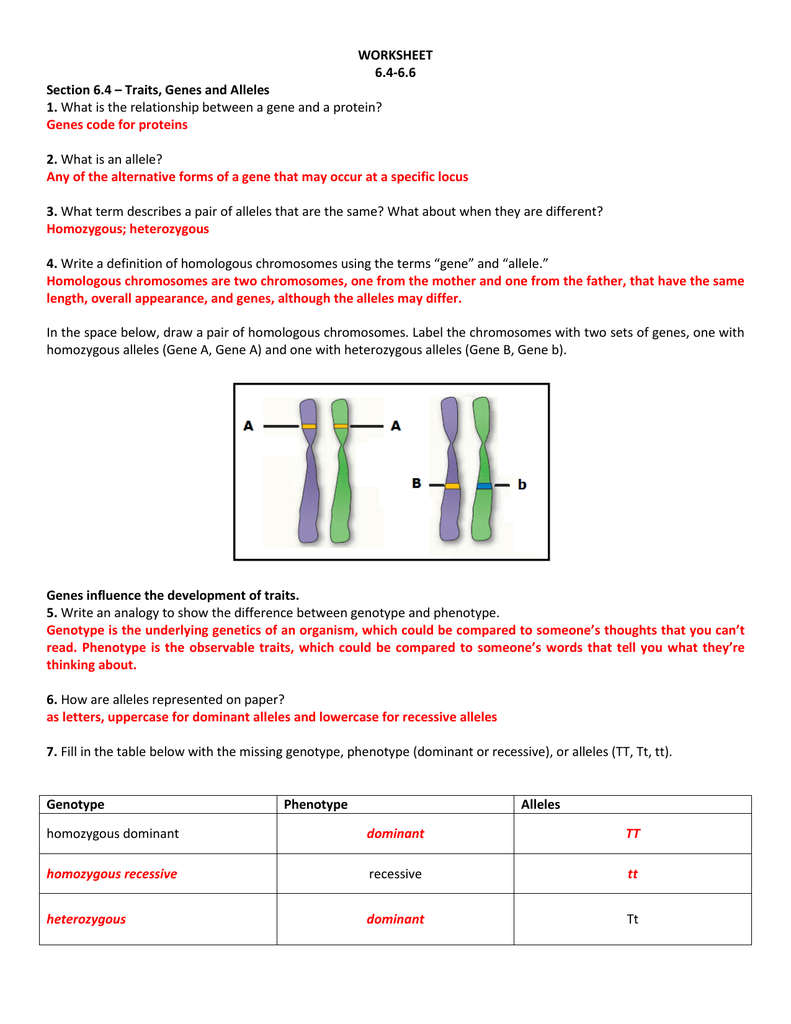 WORKSHEET
6.4-6.6

Section 6.4 – Traits, Genes and Alleles
1. What is the relationship between a gene and a protein?
Genes code for proteins

2. What is an allele?
Any of the alternative forms of a gene that may occur at a specific locus

3. What term describes a pair of alleles that are the same? What about when they are different?
Homozygous; heterozygous

4. Write a definition of homologous chromosomes using the terms "gene" and "allele."
Homologous chromosomes are two chromosomes, one from the mother and one from the father, that have the same length, overall appearance, and genes, although the alleles may differ.

In the space below, draw a pair of homologous chromosomes. Label the chromosomes with two sets of genes, one with homozygous alleles (Gene A, Gene A) and one with heterozygous alleles (Gene B, Gene b).

A A

B b

Genes influence the development of traits.
5. Write an analogy to show the difference between genotype and phenotype.
Genotype is the underlying genetics of an organism, which could be compared to someone's thoughts that you can't read. Phenotype is the observable traits, which could be compared to someone's words that tell you what they're thinking about.

6. How are alleles represented on paper?
as letters, uppercase for dominant alleles and lowercase for recessive alleles

7. Fill in the table below with the missing genotype, phenotype (dominant or recessive), or alleles (TT, Tt, tt).

| Genotype | Phenotype | Alleles |
|---|---|---|
| homozygous dominant | dominant | TT |
| homozygous recessive | recessive | tt |
| heterozygous | dominant | Tt |